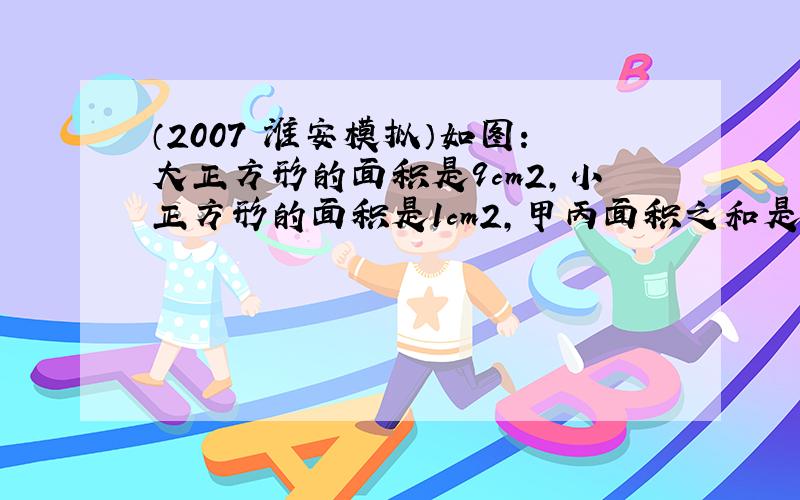 （2007 淮安模拟）如图：大正方形的面积是9cm2，小正方形的面积是1cm2，甲丙面积之和是